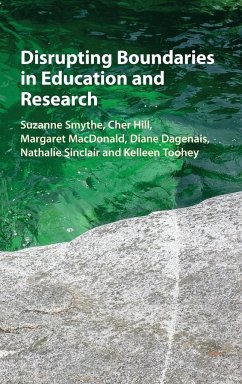 Disrupting Boundaries in Education and Research

Suzanne Smythe, Cher Hill, Margaret MacDonald, Diane Dagenais, Nathalie Sinclair and Kelleen Toohey